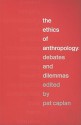 the
ethics
of
anthropology:
debates
and
dilemmas
edited
by
pat caplan